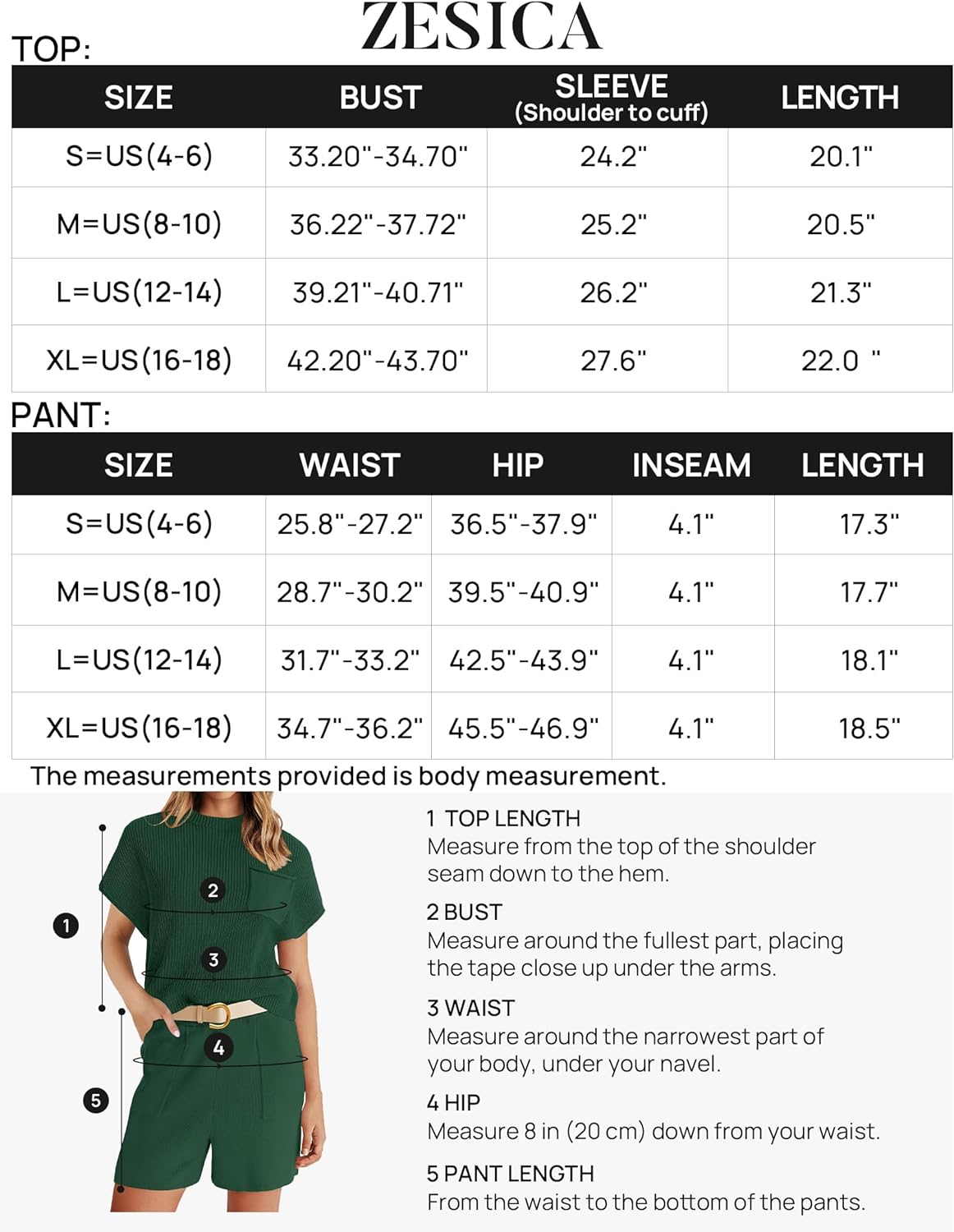 ZESICA

TOP:

| SIZE | BUST | SLEEVE (Shoulder to cuff) | LENGTH |
|---|---|---|---|
| S=US(4-6) | 33.20"-34.70" | 24.2" | 20.1" |
| M=US(8-10) | 36.22"-37.72" | 25.2" | 20.5" |
| L=US(12-14) | 39.21"-40.71" | 26.2" | 21.3" |
| XL=US(16-18) | 42.20"-43.70" | 27.6" | 22.0 " |

PANT:

| SIZE | WAIST | HIP | INSEAM | LENGTH |
|---|---|---|---|---|
| S=US(4-6) | 25.8"-27.2" | 36.5"-37.9" | 4.1" | 17.3" |
| M=US(8-10) | 28.7"-30.2" | 39.5"-40.9" | 4.1" | 17.7" |
| L=US(12-14) | 31.7"-33.2" | 42.5"-43.9" | 4.1" | 18.1" |
| XL=US(16-18) | 34.7"-36.2" | 45.5"-46.9" | 4.1" | 18.5" |

The measurements provided is body measurement.

1
2
3
4
5

1 TOP LENGTH
Measure from the top of the shoulder seam down to the hem.

2 BUST
Measure around the fullest part, placing the tape close up under the arms.

3 WAIST
Measure around the narrowest part of your body, under your navel.

4 HIP
Measure 8 in (20 cm) down from your waist.

5 PANT LENGTH
From the waist to the bottom of the pants.